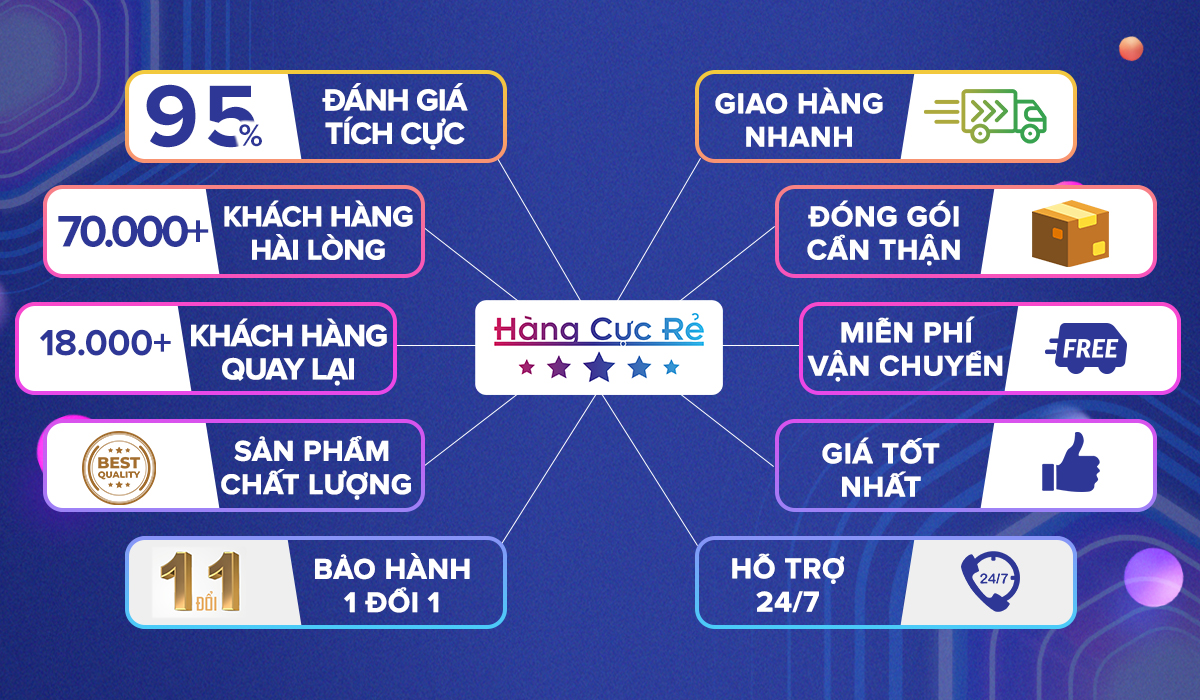 95%
ĐÁNH GIÁ TÍCH CỰC

70.000+
KHÁCH HÀNG HÀI LÒNG

18.000+
KHÁCH HÀNG QUAY LẠI

BEST QUALITY
SẢN PHẨM CHẤT LƯỢNG

1 ĐỔI 1
BẢO HÀNH 1 ĐỔI 1

Hàng Cực Rẻ

GIAO HÀNG NHANH

ĐÓNG GÓI CẨN THẬN

MIỄN PHÍ VẬN CHUYỂN
FREE

GIÁ TỐT NHẤT

HỖ TRỢ 24/7
24/7